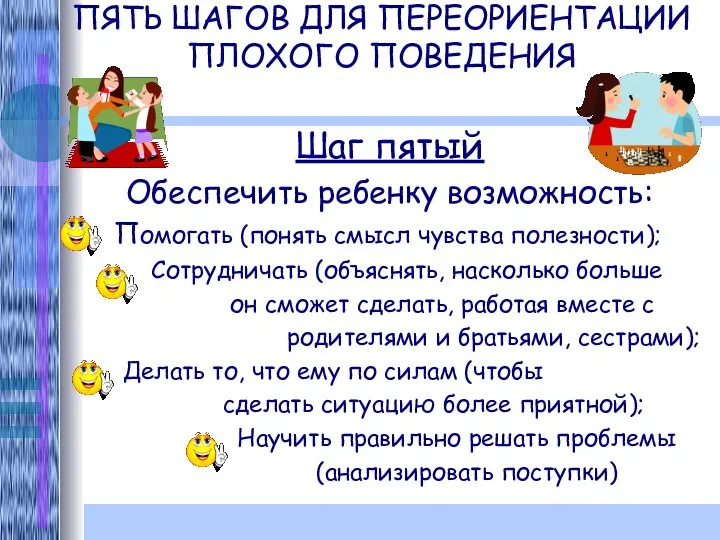 ПЯТЬ ШАГОВ ДЛЯ ПЕРЕОРИЕНТАЦИИ ПЛОХОГО ПОВЕДЕНИЯ

Шаг пятый

Обеспечить ребенку возможность:

Помогать (понять смысл чувства полезности);

Сотрудничать (объяснять, насколько больше он сможет сделать, работая вместе с родителями и братьями, сестрами);

Делать то, что ему по силам (чтобы сделать ситуацию более приятной);

Научить правильно решать проблемы (анализировать поступки)